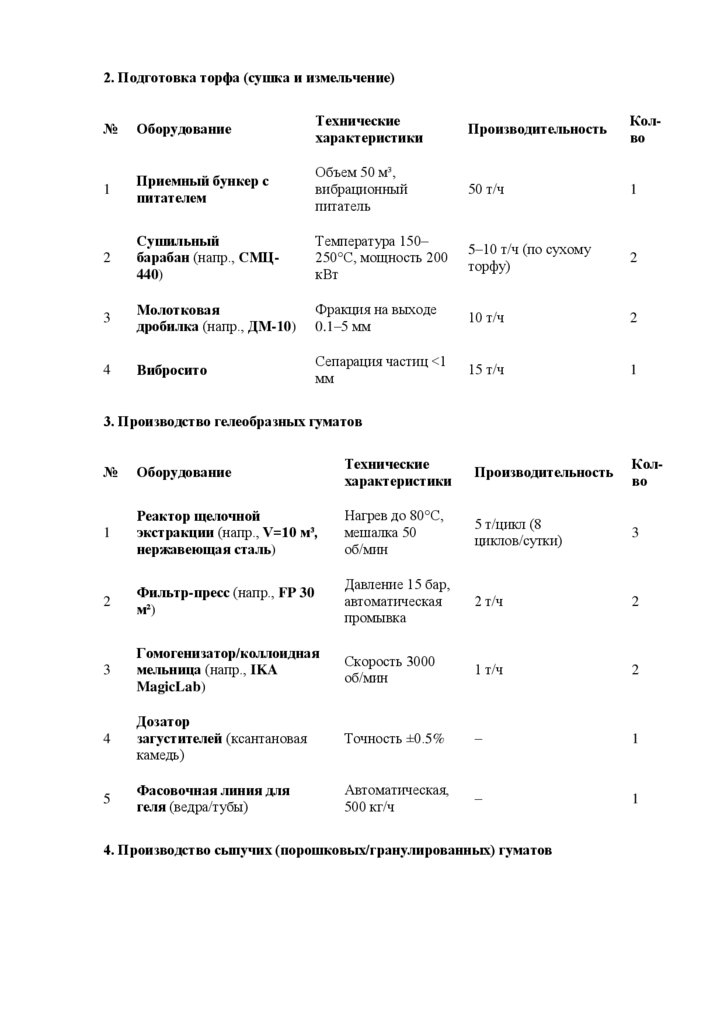 2. Подготовка торфа (сушка и измельчение)

| № | Оборудование | Технические характеристики | Производительность | Кол-во |
|---|---|---|---|---|
| 1 | Приемный бункер с питателем | Объем 50 м³, вибрационный питатель | 50 т/ч | 1 |
| 2 | Сушильный барабан (напр., СМЦ-440) | Температура 150–250°C, мощность 200 кВт | 5–10 т/ч (по сухому торфу) | 2 |
| 3 | Молотковая дробилка (напр., ДМ-10) | Фракция на выходе 0.1–5 мм | 10 т/ч | 2 |
| 4 | Вибросито | Сепарация частиц <1 мм | 15 т/ч | 1 |

3. Производство гелеобразных гуматов

| № | Оборудование | Технические характеристики | Производительность | Кол-во |
|---|---|---|---|---|
| 1 | Реактор щелочной экстракции (напр., V=10 м³, нержавеющая сталь) | Нагрев до 80°C, мешалка 50 об/мин | 5 т/цикл (8 циклов/сутки) | 3 |
| 2 | Фильтр-пресс (напр., FP 30 м²) | Давление 15 бар, автоматическая промывка | 2 т/ч | 2 |
| 3 | Гомогенизатор/коллоидная мельница (напр., IKA MagicLab) | Скорость 3000 об/мин | 1 т/ч | 2 |
| 4 | Дозатор загустителей (ксантановая камедь) | Точность ±0.5% | – | 1 |
| 5 | Фасовочная линия для геля (ведра/тубы) | Автоматическая, 500 кг/ч | – | 1 |

4. Производство сыпучих (порошковых/гранулированных) гуматов